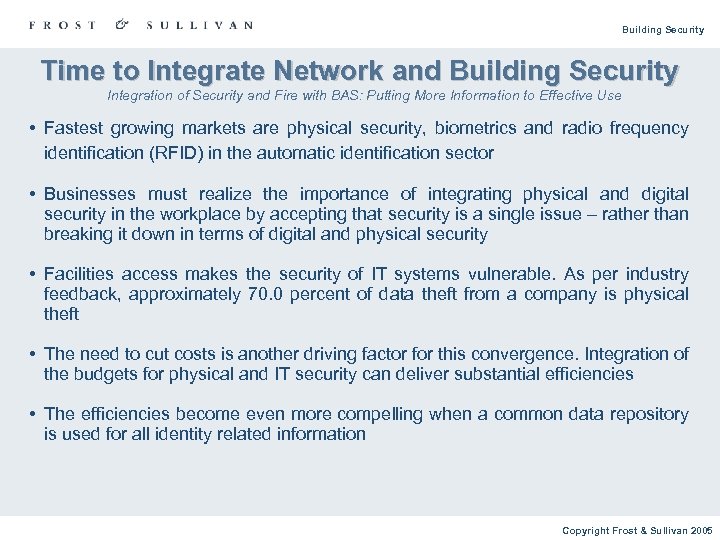 FROST & SULLIVAN

Building Security

Time to Integrate Network and Building Security

Integration of Security and Fire with BAS: Putting More Information to Effective Use

• Fastest growing markets are physical security, biometrics and radio frequency identification (RFID) in the automatic identification sector

• Businesses must realize the importance of integrating physical and digital security in the workplace by accepting that security is a single issue – rather than breaking it down in terms of digital and physical security

• Facilities access makes the security of IT systems vulnerable. As per industry feedback, approximately 70.0 percent of data theft from a company is physical theft

• The need to cut costs is another driving factor for this convergence. Integration of the budgets for physical and IT security can deliver substantial efficiencies

• The efficiencies become even more compelling when a common data repository is used for all identity related information

Copyright Frost & Sullivan 2005